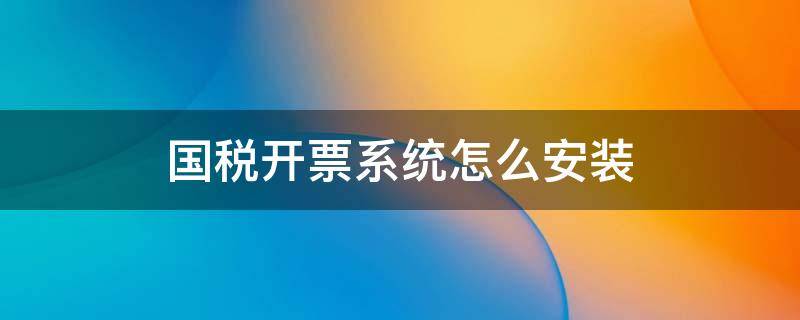 国税开票系统怎么安装